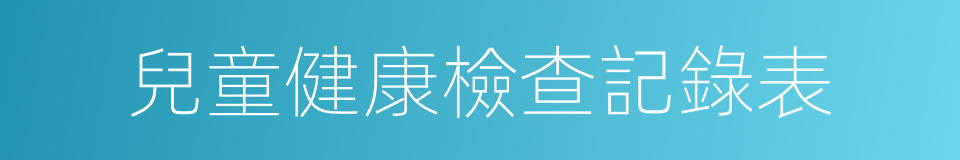 兒童健康檢查記錄表